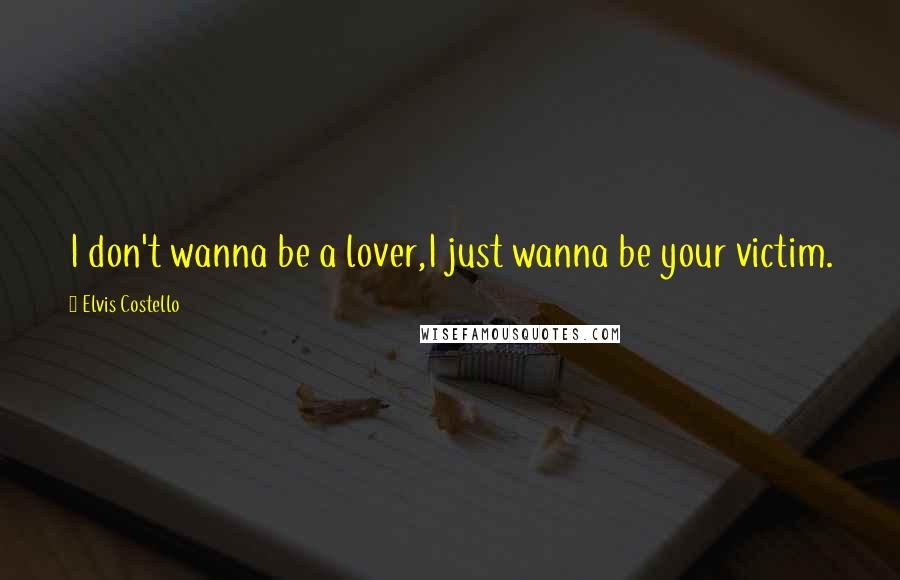 I don't wanna be a lover,I just wanna be your victim.

Elvis Costello

WISEFAMOUSQUOTES.COM